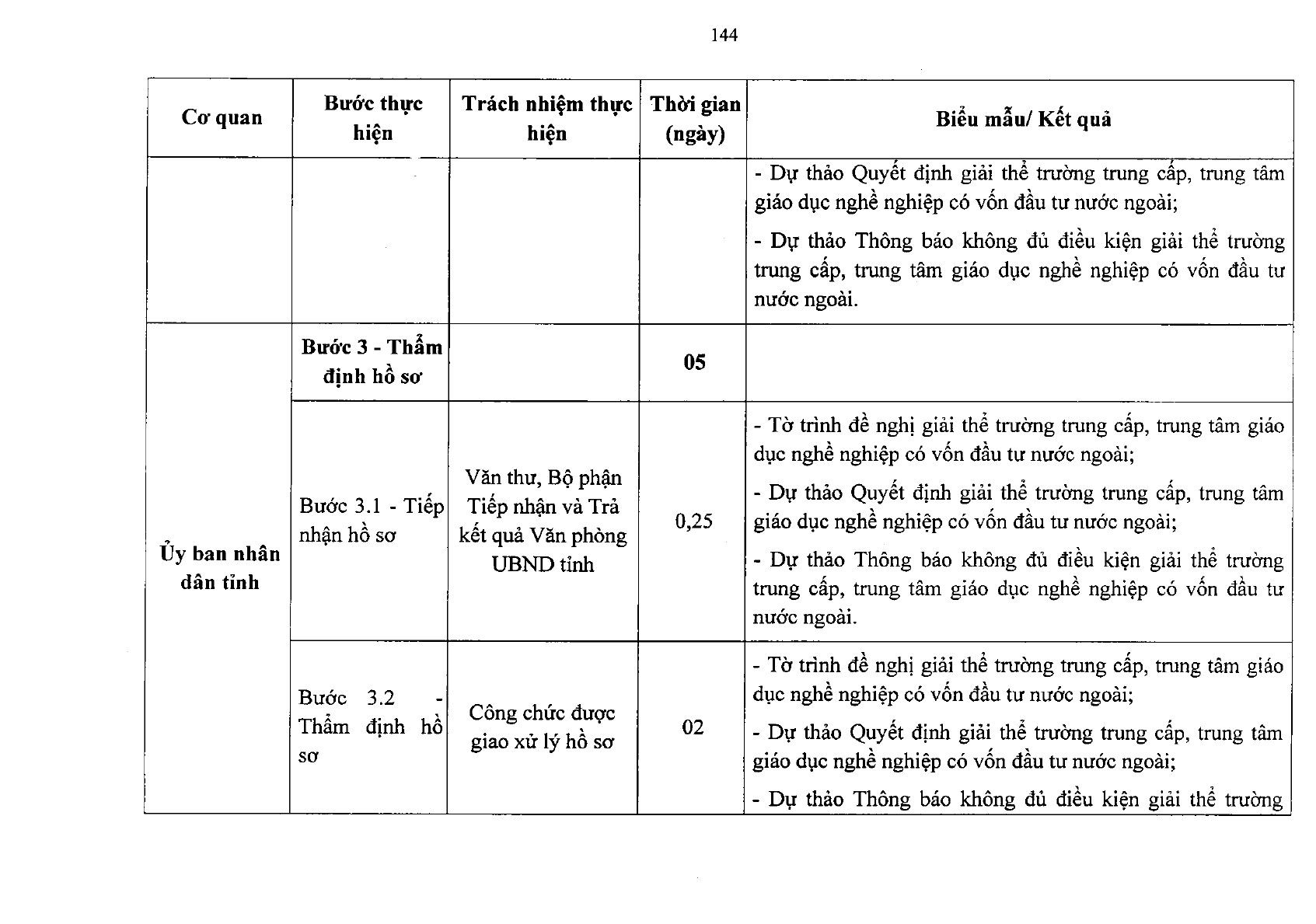 144

| Cơ quan | Bước thực hiện | Trách nhiệm thực hiện | Thời gian (ngày) | Biểu mẫu/ Kết quả |
|---|---|---|---|---|
| | | | | - Dự thảo Quyết định giải thể trường trung cấp, trung tâm giáo dục nghề nghiệp có vốn đầu tư nước ngoài; - Dự thảo Thông báo không đủ điều kiện giải thể trường trung cấp, trung tâm giáo dục nghề nghiệp có vốn đầu tư nước ngoài. |
| Ủy ban nhân dân tỉnh | Bước 3 - Thẩm định hồ sơ | | 05 | |
| | Bước 3.1 - Tiếp nhận hồ sơ | Văn thư, Bộ phận Tiếp nhận và Trả kết quả Văn phòng UBND tỉnh | 0,25 | - Tờ trình đề nghị giải thể trường trung cấp, trung tâm giáo dục nghề nghiệp có vốn đầu tư nước ngoài; - Dự thảo Quyết định giải thể trường trung cấp, trung tâm giáo dục nghề nghiệp có vốn đầu tư nước ngoài; - Dự thảo Thông báo không đủ điều kiện giải thể trường trung cấp, trung tâm giáo dục nghề nghiệp có vốn đầu tư nước ngoài. |
| | Bước 3.2 - Thẩm định hồ sơ | Công chức được giao xử lý hồ sơ | 02 | - Tờ trình đề nghị giải thể trường trung cấp, trung tâm giáo dục nghề nghiệp có vốn đầu tư nước ngoài; - Dự thảo Quyết định giải thể trường trung cấp, trung tâm giáo dục nghề nghiệp có vốn đầu tư nước ngoài; - Dự thảo Thông báo không đủ điều kiện giải thể trường |